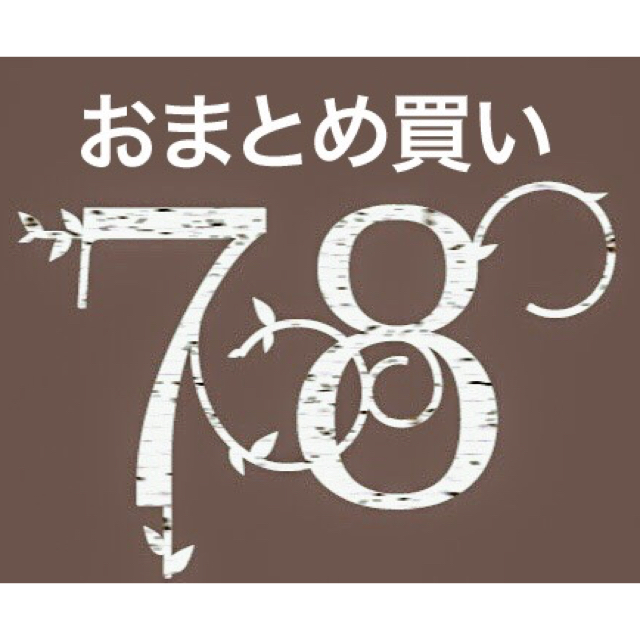 おまとめ買い

78